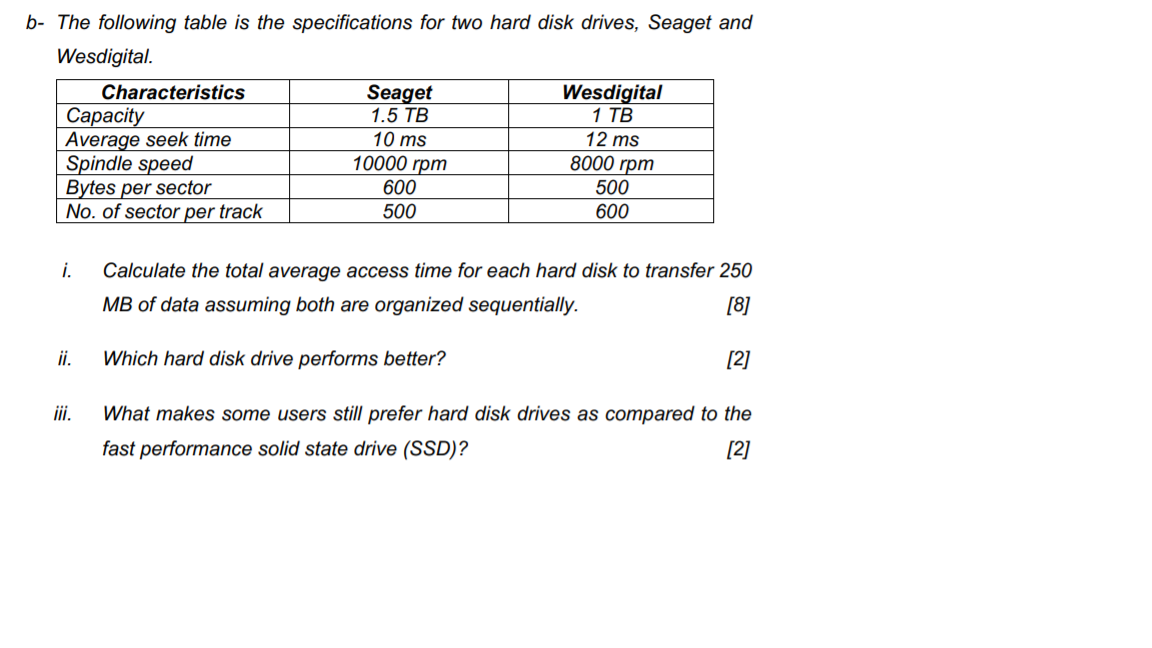 b- The following table is the specifications for two hard disk drives, Seaget and Wesdigital.

| Characteristics | Seaget | Wesdigital |
|---|---|---|
| Capacity | 1.5 TB | 1 TB |
| Average seek time | 10 ms | 12 ms |
| Spindle speed | 10000 rpm | 8000 rpm |
| Bytes per sector | 600 | 500 |
| No. of sector per track | 500 | 600 |

i. Calculate the total average access time for each hard disk to transfer 250 MB of data assuming both are organized sequentially. [8]

ii. Which hard disk drive performs better? [2]

iii. What makes some users still prefer hard disk drives as compared to the fast performance solid state drive (SSD)? [2]